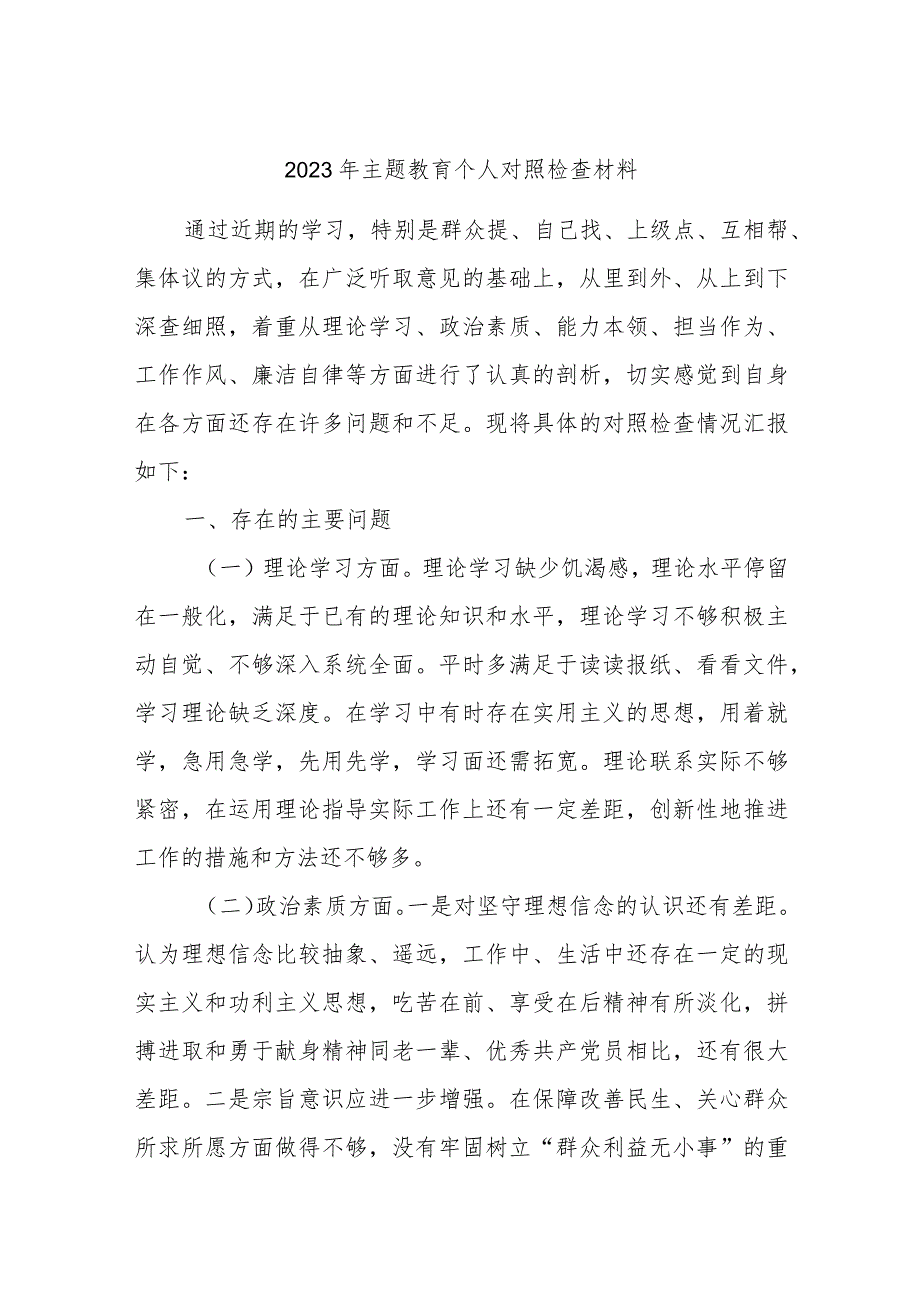 2023年主题教育个人对照检查材料

通过近期的学习，特别是群众提、自己找、上级点、互相帮、集体议的方式，在广泛听取意见的基础上，从里到外、从上到下深查细照，着重从理论学习、政治素质、能力本领、担当作为、工作作风、廉洁自律等方面进行了认真的剖析，切实感觉到自身在各方面还存在许多问题和不足。现将具体的对照检查情况汇报如下：

一、存在的主要问题

（一）理论学习方面。理论学习缺少饥渴感，理论水平停留在一般化，满足于已有的理论知识和水平，理论学习不够积极主动自觉、不够深入系统全面。平时多满足于读读报纸、看看文件，学习理论缺乏深度。在学习中有时存在实用主义的思想，用着就学，急用急学，先用先学，学习面还需拓宽。理论联系实际不够紧密，在运用理论指导实际工作上还有一定差距，创新性地推进工作的措施和方法还不够多。

（二）政治素质方面。一是对坚守理想信念的认识还有差距。认为理想信念比较抽象、遥远，工作中、生活中还存在一定的现实主义和功利主义思想，吃苦在前、享受在后精神有所淡化，拼搏进取和勇于献身精神同老一辈、优秀共产党员相比，还有很大差距。二是宗旨意识应进一步增强。在保障改善民生、关心群众所求所愿方面做得不够，没有牢固树立“群众利益无小事”的重